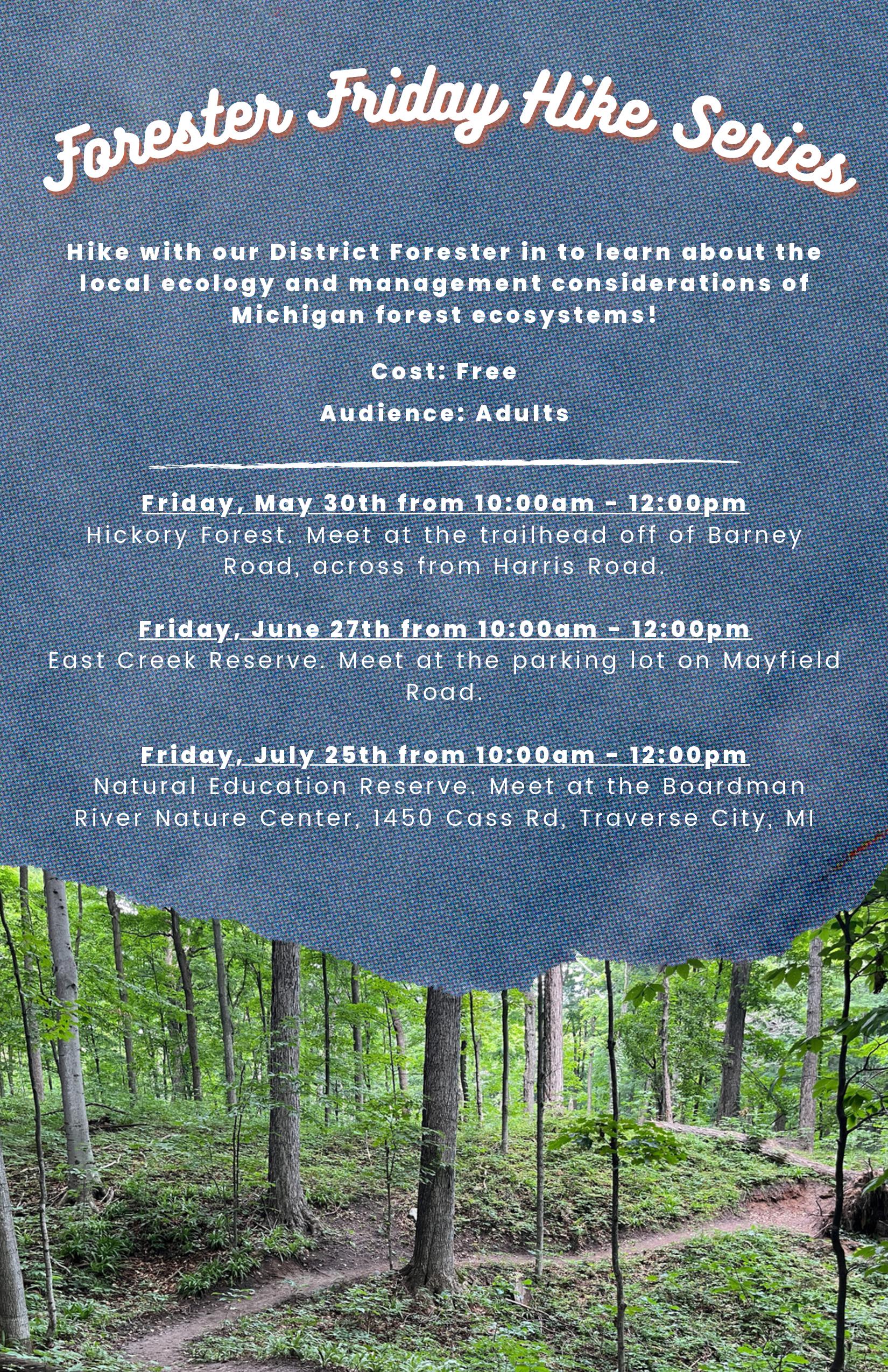 Forester Friday Hike Series

Hike with our District Forester in to learn about the local ecology and management considerations of Michigan forest ecosystems!

Cost: Free

Audience: Adults

Friday, May 30th from 10:00am - 12:00pm
Hickory Forest. Meet at the trailhead off of Barney Road, across from Harris Road.

Friday, June 27th from 10:00am - 12:00pm
East Creek Reserve. Meet at the parking lot on Mayfield Road.

Friday, July 25th from 10:00am - 12:00pm
Natural Education Reserve. Meet at the Boardman River Nature Center, 1450 Cass Rd, Traverse City, MI